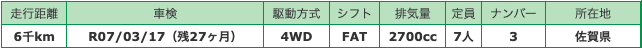 | 走行距離 | 車検 | 駆動方式 | シフト | 排気量 | 定員 | ナンバー | 所在地 |
|---|---|---|---|---|---|---|---|
| 6千km | R07/03/17（残27ヶ月） | 4WD | FAT | 2700cc | 7人 | 3 | 佐賀県 |